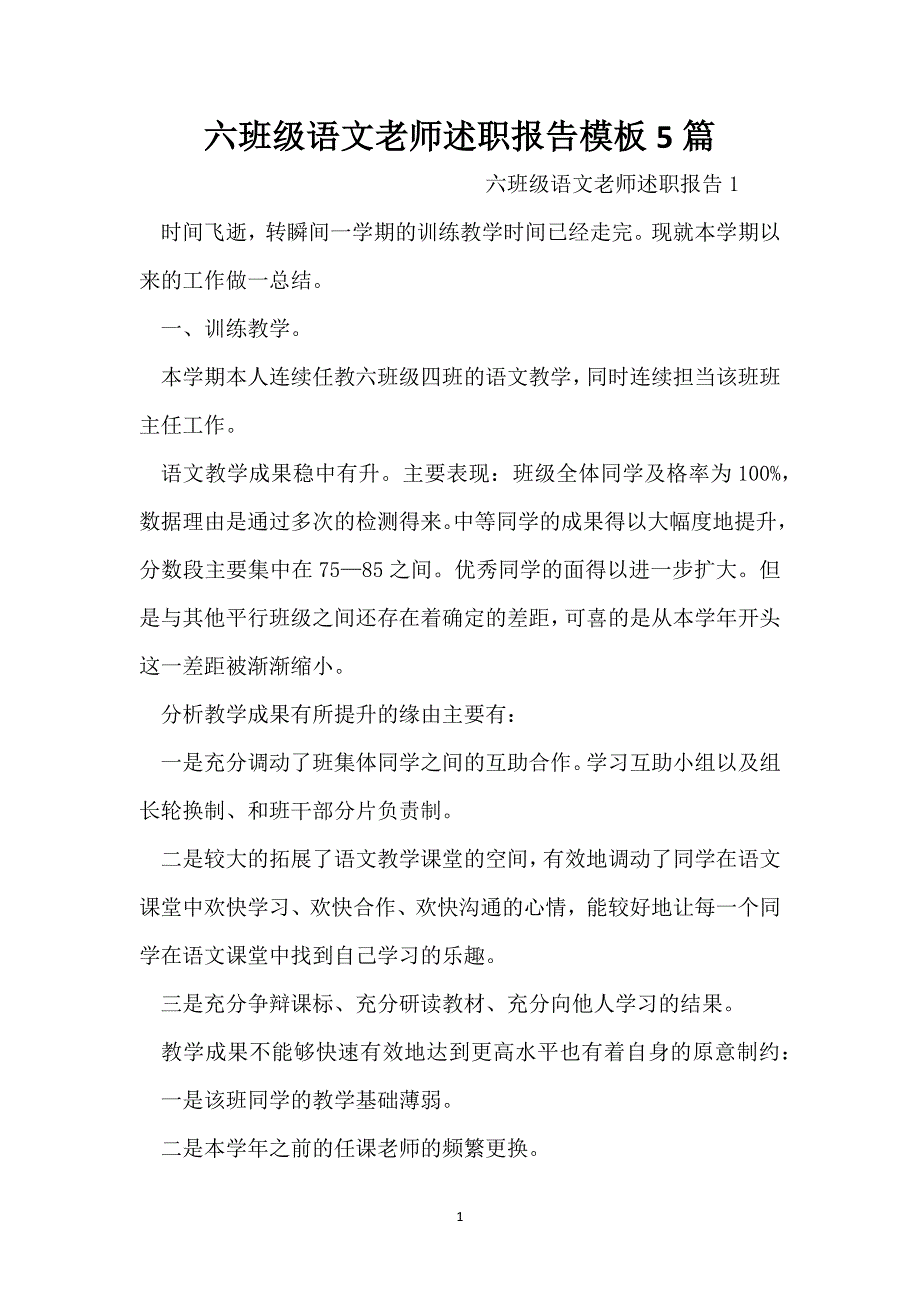 六班级语文老师述职报告模板 5 篇

六班级语文老师述职报告 1

时间飞逝，转瞬间一学期的训练教学时间已经走完。现就本学期以来的工作做一总结。

一、训练教学。

本学期本人连续任教六班级四班的语文教学，同时连续担当该班班主任工作。

语文教学成果稳中有升。主要表现：班级全体同学及格率为 100%，数据理由是通过多次的检测得来。中等同学的成果得以大幅度地提升，分数段主要集中在 75—85 之间。优秀同学的面得以进一步扩大。但是与其他平行班级之间还存在着确定的差距，可喜的是从本学年开头这一差距被渐渐缩小。

分析教学成果有所提升的缘由主要有：

一是充分调动了班集体同学之间的互助合作。学习互助小组以及组长轮换制、和班干部分片负责制。

二是较大的拓展了语文教学课堂的空间，有效地调动了同学在语文课堂中欢快学习、欢快合作、欢快沟通的心情，能较好地让每一个同学在语文课堂中找到自己学习的乐趣。

三是充分争辩课标、充分研读教材、充分向他人学习的结果。

教学成果不能够快速有效地达到更高水平也有着自身的原意制约：

一是该班同学的教学基础薄弱。

二是本学年之前的任课老师的频繁更换。

1